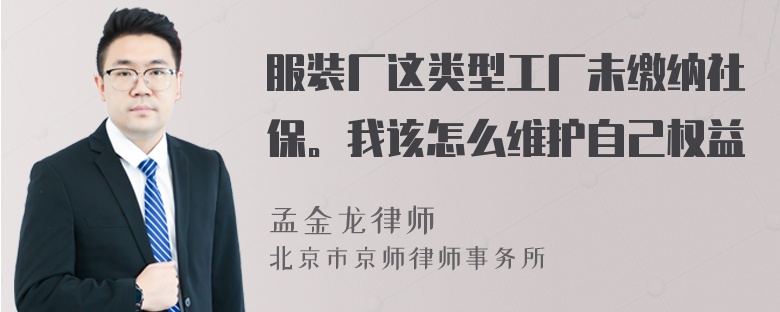 服装厂这类型工厂未缴纳社保。我该怎么维护自己权益

孟金龙律师
北京市京师律师事务所